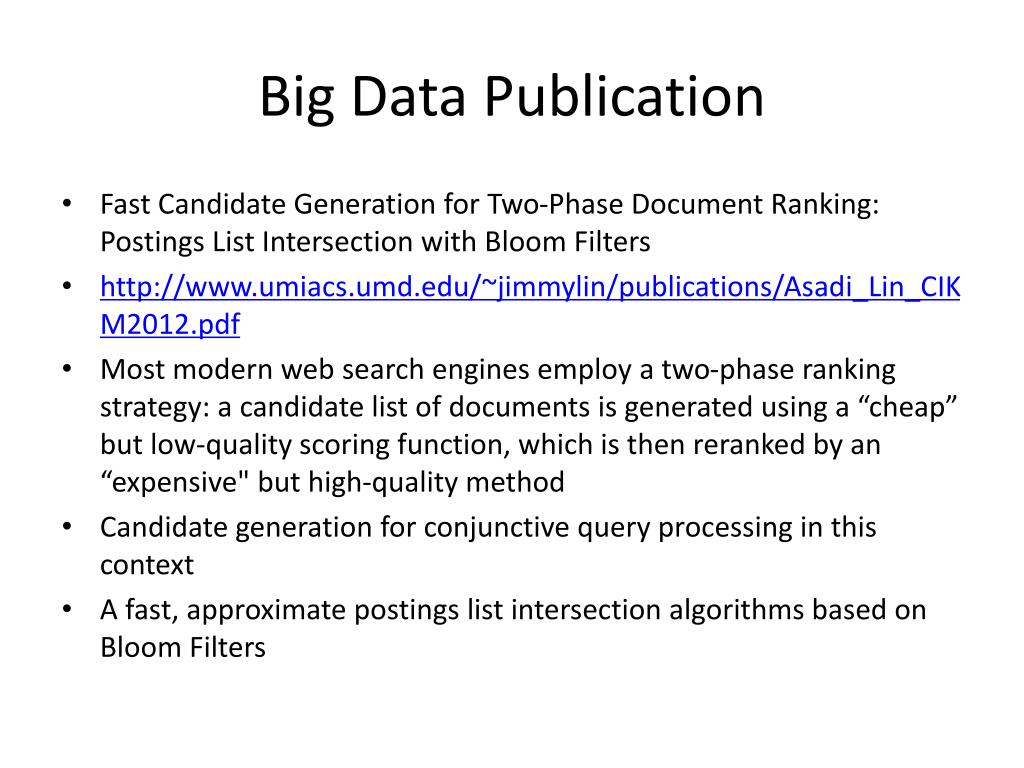 Big Data Publication

• Fast Candidate Generation for Two-Phase Document Ranking: Postings List Intersection with Bloom Filters
• http://www.umiacs.umd.edu/~jimmylin/publications/Asadi_Lin_CIKM2012.pdf
• Most modern web search engines employ a two-phase ranking strategy: a candidate list of documents is generated using a “cheap” but low-quality scoring function, which is then reranked by an “expensive" but high-quality method
• Candidate generation for conjunctive query processing in this context
• A fast, approximate postings list intersection algorithms based on Bloom Filters